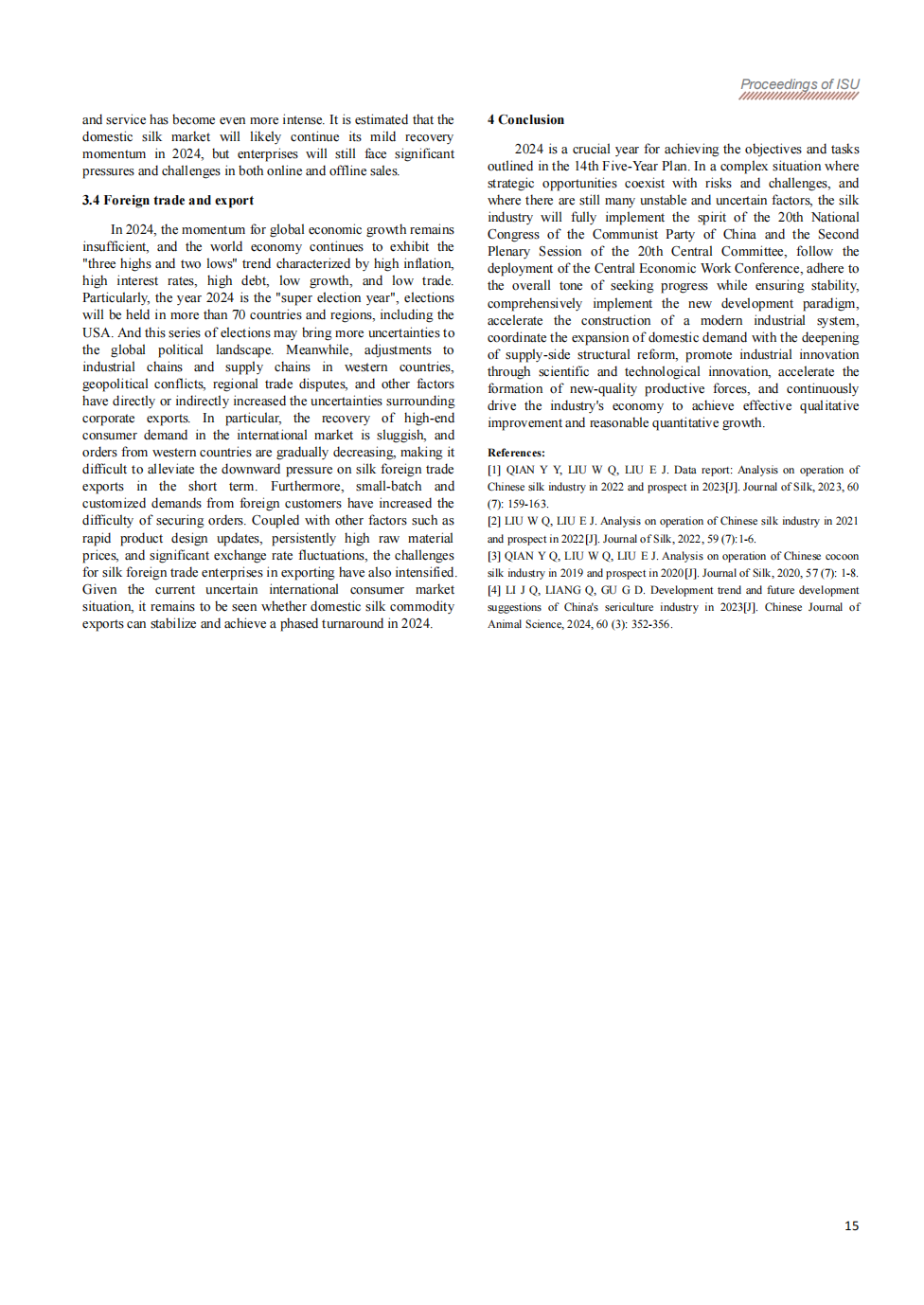 Proceedings of ISU

and service has become even more intense. It is estimated that the domestic silk market will likely continue its mild recovery momentum in 2024, but enterprises will still face significant pressures and challenges in both online and offline sales.

3.4 Foreign trade and export

In 2024, the momentum for global economic growth remains insufficient, and the world economy continues to exhibit the "three highs and two lows" trend characterized by high inflation, high interest rates, high debt, low growth, and low trade. Particularly, the year 2024 is the "super election year", elections will be held in more than 70 countries and regions, including the USA. And this series of elections may bring more uncertainties to the global political landscape. Meanwhile, adjustments to industrial chains and supply chains in western countries, geopolitical conflicts, regional trade disputes, and other factors have directly or indirectly increased the uncertainties surrounding corporate exports. In particular, the recovery of high-end consumer demand in the international market is sluggish, and orders from western countries are gradually decreasing, making it difficult to alleviate the downward pressure on silk foreign trade exports in the short term. Furthermore, small-batch and customized demands from foreign customers have increased the difficulty of securing orders. Coupled with other factors such as rapid product design updates, persistently high raw material prices, and significant exchange rate fluctuations, the challenges for silk foreign trade enterprises in exporting have also intensified. Given the current uncertain international consumer market situation, it remains to be seen whether domestic silk commodity exports can stabilize and achieve a phased turnaround in 2024.

4 Conclusion

2024 is a crucial year for achieving the objectives and tasks outlined in the 14th Five-Year Plan. In a complex situation where strategic opportunities coexist with risks and challenges, and where there are still many unstable and uncertain factors, the silk industry will fully implement the spirit of the 20th National Congress of the Communist Party of China and the Second Plenary Session of the 20th Central Committee, follow the deployment of the Central Economic Work Conference, adhere to the overall tone of seeking progress while ensuring stability, comprehensively implement the new development paradigm, accelerate the construction of a modern industrial system, coordinate the expansion of domestic demand with the deepening of supply-side structural reform, promote industrial innovation through scientific and technological innovation, accelerate the formation of new-quality productive forces, and continuously drive the industry's economy to achieve effective qualitative improvement and reasonable quantitative growth.

References:
[1] QIAN Y Y, LIU W Q, LIU E J. Data report: Analysis on operation of Chinese silk industry in 2022 and prospect in 2023[J]. Journal of Silk, 2023, 60 (7): 159-163.
[2] LIU W Q, LIU E J. Analysis on operation of Chinese silk industry in 2021 and prospect in 2022[J]. Journal of Silk, 2022, 59 (7):1-6.
[3] QIAN Y Q, LIU W Q, LIU E J. Analysis on operation of Chinese cocoon silk industry in 2019 and prospect in 2020[J]. Journal of Silk, 2020, 57 (7): 1-8.
[4] LI J Q, LIANG Q, GU G D. Development trend and future development suggestions of China's sericulture industry in 2023[J]. Chinese Journal of Animal Science, 2024, 60 (3): 352-356.

15